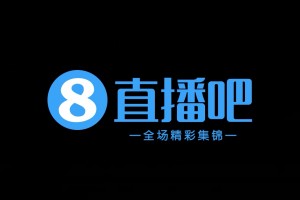 8 直播吧

—全场精彩集锦—